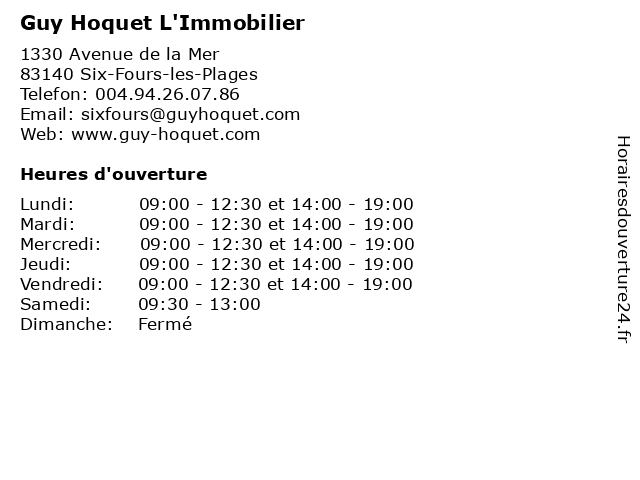 Guy Hoquet L'Immobilier
1330 Avenue de la Mer
83140 Six-Fours-les-Plages
Telefon: 004.94.26.07.86
Email: sixfours@guyhoquet.com
Web: www.guy-hoquet.com

Heures d'ouverture

| | |
|---|---|
| Lundi: | 09:00 - 12:30 et 14:00 - 19:00 |
| Mardi: | 09:00 - 12:30 et 14:00 - 19:00 |
| Mercredi: | 09:00 - 12:30 et 14:00 - 19:00 |
| Jeudi: | 09:00 - 12:30 et 14:00 - 19:00 |
| Vendredi: | 09:00 - 12:30 et 14:00 - 19:00 |
| Samedi: | 09:30 - 13:00 |
| Dimanche: | Fermé |

Horairesdouverture24.fr